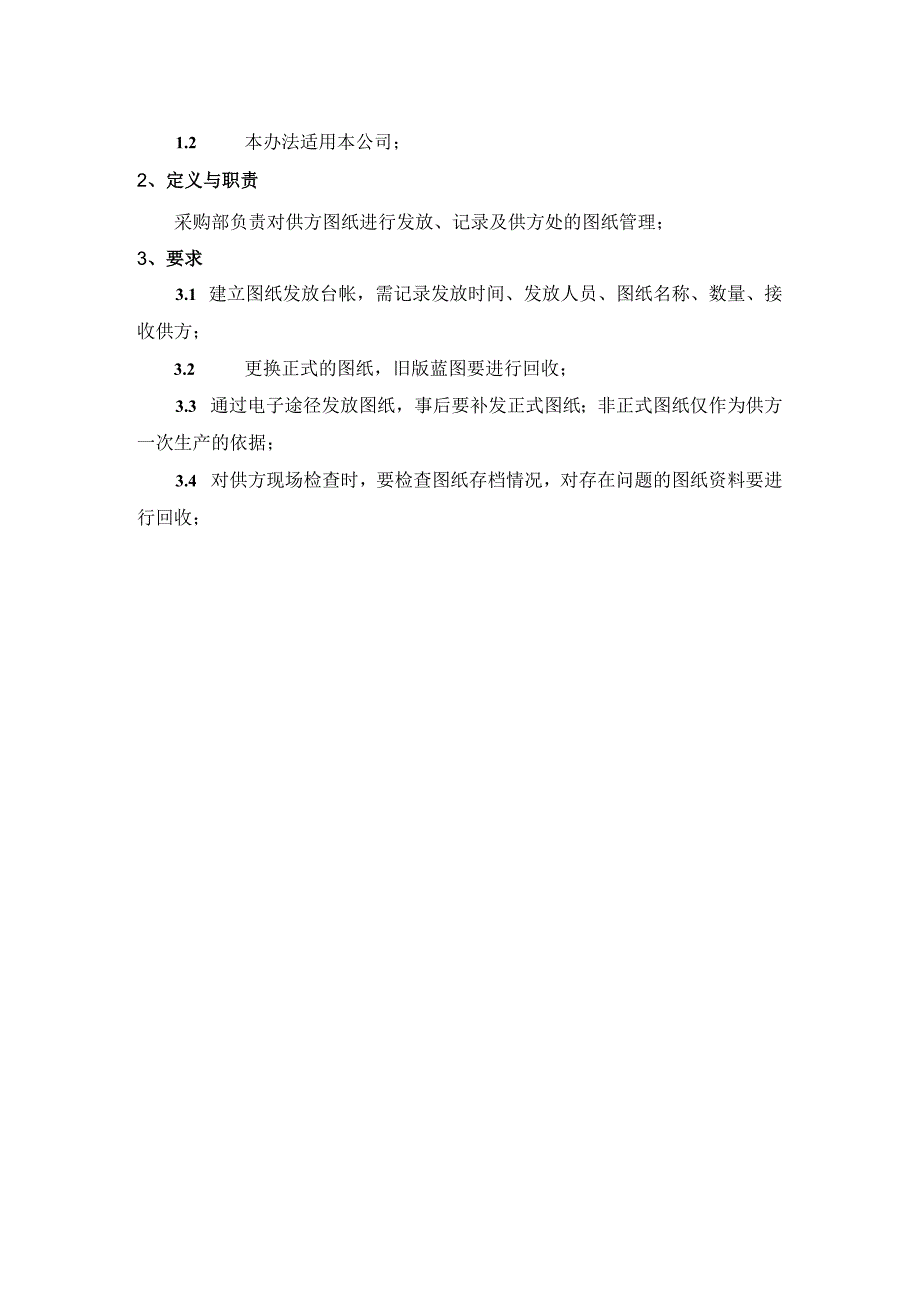 1.2 本办法适用本公司；

2、定义与职责

采购部负责对供方图纸进行发放、记录及供方处的图纸管理；

3、要求

3.1 建立图纸发放台帐，需记录发放时间、发放人员、图纸名称、数量、接收供方；

3.2 更换正式的图纸，旧版蓝图要进行回收；

3.3 通过电子途径发放图纸，事后要补发正式图纸；非正式图纸仅作为供方一次生产的依据；

3.4 对供方现场检查时，要检查图纸存档情况，对存在问题的图纸资料要进行回收；